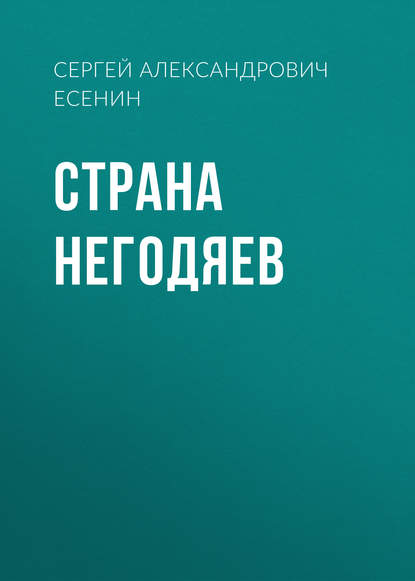 СЕРГЕЙ АЛЕКСАНДРОВИЧ ЕСЕНИН

СТРАНА НЕГОДЯЕВ